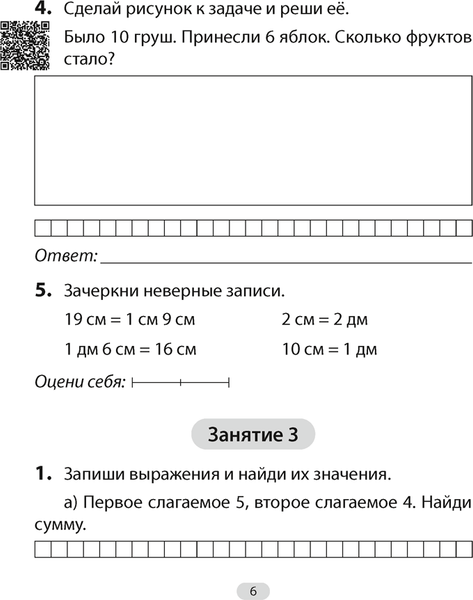 4. Сделай рисунок к задаче и реши её.

Было 10 груш. Принесли 6 яблок. Сколько фруктов стало?

Ответ:

5. Зачеркни неверные записи.

19 см = 1 см 9 см

1 дм 6 см = 16 см

2 см = 2 дм

10 см = 1 дм

Оцени себя:

Занятие 3

1. Запиши выражения и найди их значения.

а) Первое слагаемое 5, второе слагаемое 4. Найди сумму.

6